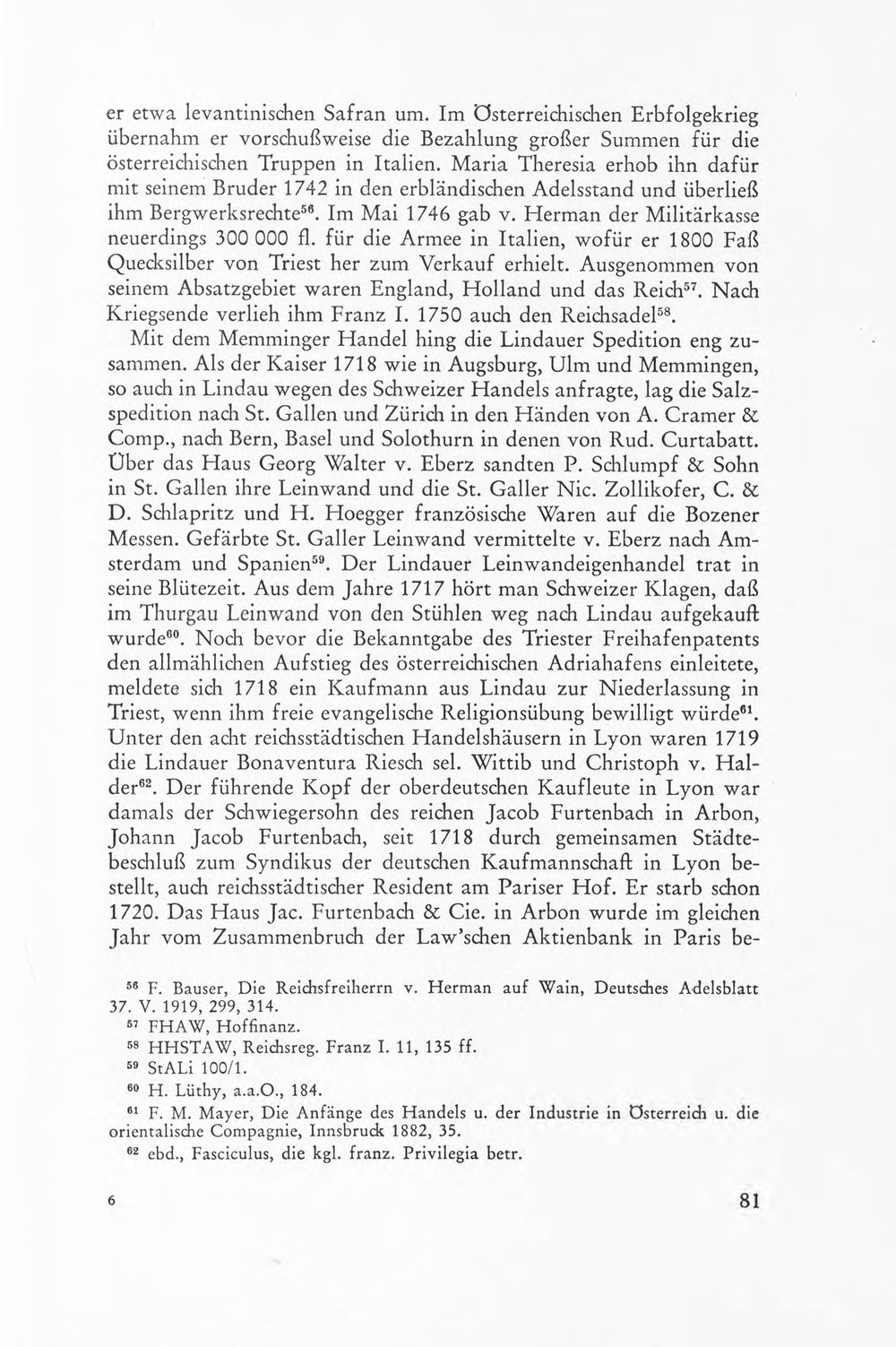 er etwa levantinischen Safran um. Im Österreichischen Erbfolgekrieg übernahm er vorschußweise die Bezahlung großer Summen für die österreichischen Truppen in Italien. Maria Theresia erhob ihn dafür mit seinem Bruder 1742 in den erbländischen Adelsstand und überließ ihm Bergwerksrechte$^{56}$. Im Mai 1746 gab v. Herman der Militärkasse neuerdings 300 000 fl. für die Armee in Italien, wofür er 1800 Faß Quecksilber von Triest her zum Verkauf erhielt. Ausgenommen von seinem Absatzgebiet waren England, Holland und das Reich$^{57}$. Nach Kriegsende verlieh ihm Franz I. 1750 auch den Reichsadel$^{58}$.

Mit dem Memminger Handel hing die Lindauer Spedition eng zusammen. Als der Kaiser 1718 wie in Augsburg, Ulm und Memmingen, so auch in Lindau wegen des Schweizer Handels anfragte, lag die Salzspedition nach St. Gallen und Zürich in den Händen von A. Cramer & Comp., nach Bern, Basel und Solothurn in denen von Rud. Curtabatt. Über das Haus Georg Walter v. Eberz sandten P. Schlumpf & Sohn in St. Gallen ihre Leinwand und die St. Galler Nic. Zollikofer, C. & D. Schlapritz und H. Hoegger französische Waren auf die Bozener Messen. Gefärbte St. Galler Leinwand vermittelte v. Eberz nach Amsterdam und Spanien$^{59}$. Der Lindauer Leinwandeigenhandel trat in seine Blütezeit. Aus dem Jahre 1717 hört man Schweizer Klagen, daß im Thurgau Leinwand von den Stühlen weg nach Lindau aufgekauft wurde$^{60}$. Noch bevor die Bekanntgabe des Triester Freihafenpatents den allmählichen Aufstieg des österreichischen Adriahafens einleitete, meldete sich 1718 ein Kaufmann aus Lindau zur Niederlassung in Triest, wenn ihm freie evangelische Religionsübung bewilligt würde$^{61}$. Unter den acht reichsstädtischen Handelshäusern in Lyon waren 1719 die Lindauer Bonaventura Riesch sel. Wittib und Christoph v. Halder$^{62}$. Der führende Kopf der oberdeutschen Kaufleute in Lyon war damals der Schwiegersohn des reichen Jacob Furtenbach in Arbon, Johann Jacob Furtenbach, seit 1718 durch gemeinsamen Städtebeschluß zum Syndikus der deutschen Kaufmannschaft in Lyon bestellt, auch reichsstädtischer Resident am Pariser Hof. Er starb schon 1720. Das Haus Jac. Furtenbach & Cie. in Arbon wurde im gleichen Jahr vom Zusammenbruch der Law'schen Aktienbank in Paris be-

$^{56}$ F. Bauser, Die Reichsfreiherrn v. Herman auf Wain, Deutsches Adelsblatt 37. V. 1919, 299, 314.

$^{57}$ FHAW, Hoffinanz.

$^{58}$ HHSTAW, Reichsreg. Franz I. 11, 135 ff.

$^{59}$ StALi 100/1.

$^{60}$ H. Lüthy, a.a.O., 184.

$^{61}$ F. M. Mayer, Die Anfänge des Handels u. der Industrie in Österreich u. die orientalische Compagnie, Innsbruck 1882, 35.

$^{62}$ ebd., Fasciculus, die kgl. franz. Privilegia betr.

6

81